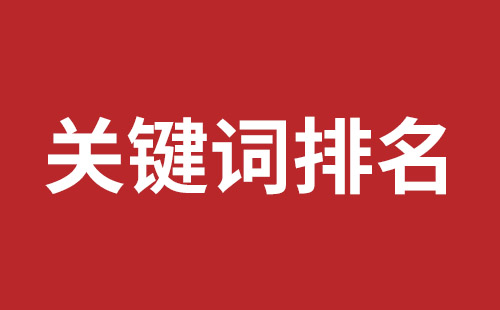 关键词排名